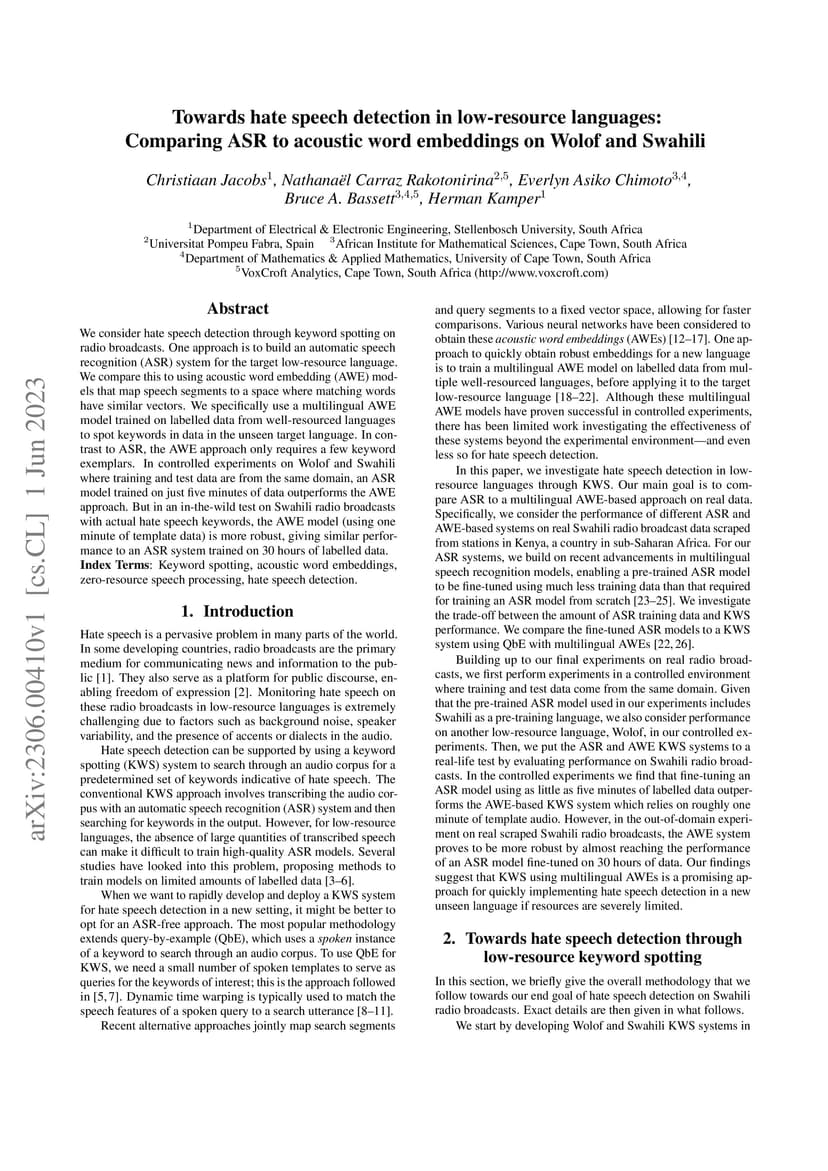 arXiv:2306.00410v1 [cs.CL] 1 Jun 2023

Towards hate speech detection in low-resource languages: Comparing ASR to acoustic word embeddings on Wolof and Swahili

Christiaan Jacobs$^1$, Nathanaël Carraz Rakotonirina$^{2,5}$, Everlyn Asiko Chimoto$^{3,4}$, Bruce A. Bassett$^{3,4,5}$, Herman Kamper$^1$

$^1$Department of Electrical & Electronic Engineering, Stellenbosch University, South Africa
$^2$Universitat Pompeu Fabra, Spain $^3$African Institute for Mathematical Sciences, Cape Town, South Africa
$^4$Department of Mathematics & Applied Mathematics, University of Cape Town, South Africa
$^5$VoxCroft Analytics, Cape Town, South Africa (http://www.voxcroft.com)

Abstract

We consider hate speech detection through keyword spotting on radio broadcasts. One approach is to build an automatic speech recognition (ASR) system for the target low-resource language. We compare this to using acoustic word embedding (AWE) models that map speech segments to a space where matching words have similar vectors. We specifically use a multilingual AWE model trained on labelled data from well-resourced languages to spot keywords in data in the unseen target language. In contrast to ASR, the AWE approach only requires a few keyword exemplars. In controlled experiments on Wolof and Swahili where training and test data are from the same domain, an ASR model trained on just five minutes of data outperforms the AWE approach. But in an in-the-wild test on Swahili radio broadcasts with actual hate speech keywords, the AWE model (using one minute of template data) is more robust, giving similar performance to an ASR system trained on 30 hours of labelled data.
Index Terms: Keyword spotting, acoustic word embeddings, zero-resource speech processing, hate speech detection.

1. Introduction

Hate speech is a pervasive problem in many parts of the world. In some developing countries, radio broadcasts are the primary medium for communicating news and information to the public [1]. They also serve as a platform for public discourse, enabling freedom of expression [2]. Monitoring hate speech on these radio broadcasts in low-resource languages is extremely challenging due to factors such as background noise, speaker variability, and the presence of accents or dialects in the audio.

Hate speech detection can be supported by using a keyword spotting (KWS) system to search through an audio corpus for a predetermined set of keywords indicative of hate speech. The conventional KWS approach involves transcribing the audio corpus with an automatic speech recognition (ASR) system and then searching for keywords in the output. However, for low-resource languages, the absence of large quantities of transcribed speech can make it difficult to train high-quality ASR models. Several studies have looked into this problem, proposing methods to train models on limited amounts of labelled data [3–6].

When we want to rapidly develop and deploy a KWS system for hate speech detection in a new setting, it might be better to opt for an ASR-free approach. The most popular methodology extends query-by-example (QbE), which uses a spoken instance of a keyword to search through an audio corpus. To use QbE for KWS, we need a small number of spoken templates to serve as queries for the keywords of interest; this is the approach followed in [5, 7]. Dynamic time warping is typically used to match the speech features of a spoken query to a search utterance [8–11].

Recent alternative approaches jointly map search segments and query segments to a fixed vector space, allowing for faster comparisons. Various neural networks have been considered to obtain these acoustic word embeddings (AWEs) [12–17]. One approach to quickly obtain robust embeddings for a new language is to train a multilingual AWE model on labelled data from multiple well-resourced languages, before applying it to the target low-resource language [18–22]. Although these multilingual AWE models have proven successful in controlled experiments, there has been limited work investigating the effectiveness of these systems beyond the experimental environment—and even less so for hate speech detection.

In this paper, we investigate hate speech detection in low-resource languages through KWS. Our main goal is to compare ASR to a multilingual AWE-based approach on real data. Specifically, we consider the performance of different ASR and AWE-based systems on real Swahili radio broadcast data scraped from stations in Kenya, a country in sub-Saharan Africa. For our ASR systems, we build on recent advancements in multilingual speech recognition models, enabling a pre-trained ASR model to be fine-tuned using much less training data than that required for training an ASR model from scratch [23–25]. We investigate the trade-off between the amount of ASR training data and KWS performance. We compare the fine-tuned ASR models to a KWS system using QbE with multilingual AWEs [22, 26].

Building up to our final experiments on real radio broadcasts, we first perform experiments in a controlled environment where training and test data come from the same domain. Given that the pre-trained ASR model used in our experiments includes Swahili as a pre-training language, we also consider performance on another low-resource language, Wolof, in our controlled experiments. Then, we put the ASR and AWE KWS systems to a real-life test by evaluating performance on Swahili radio broadcasts. In the controlled experiments we find that fine-tuning an ASR model using as little as five minutes of labelled data outperforms the AWE-based KWS system which relies on roughly one minute of template audio. However, in the out-of-domain experiment on real scraped Swahili radio broadcasts, the AWE system proves to be more robust by almost reaching the performance of an ASR model fine-tuned on 30 hours of data. Our findings suggest that KWS using multilingual AWEs is a promising approach for quickly implementing hate speech detection in a new unseen language if resources are severely limited.

2. Towards hate speech detection through low-resource keyword spotting

In this section, we briefly give the overall methodology that we follow towards our end goal of hate speech detection on Swahili radio broadcasts. Exact details are then given in what follows.

We start by developing Wolof and Swahili KWS systems in